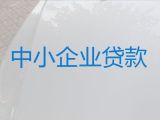 中小企业贷款